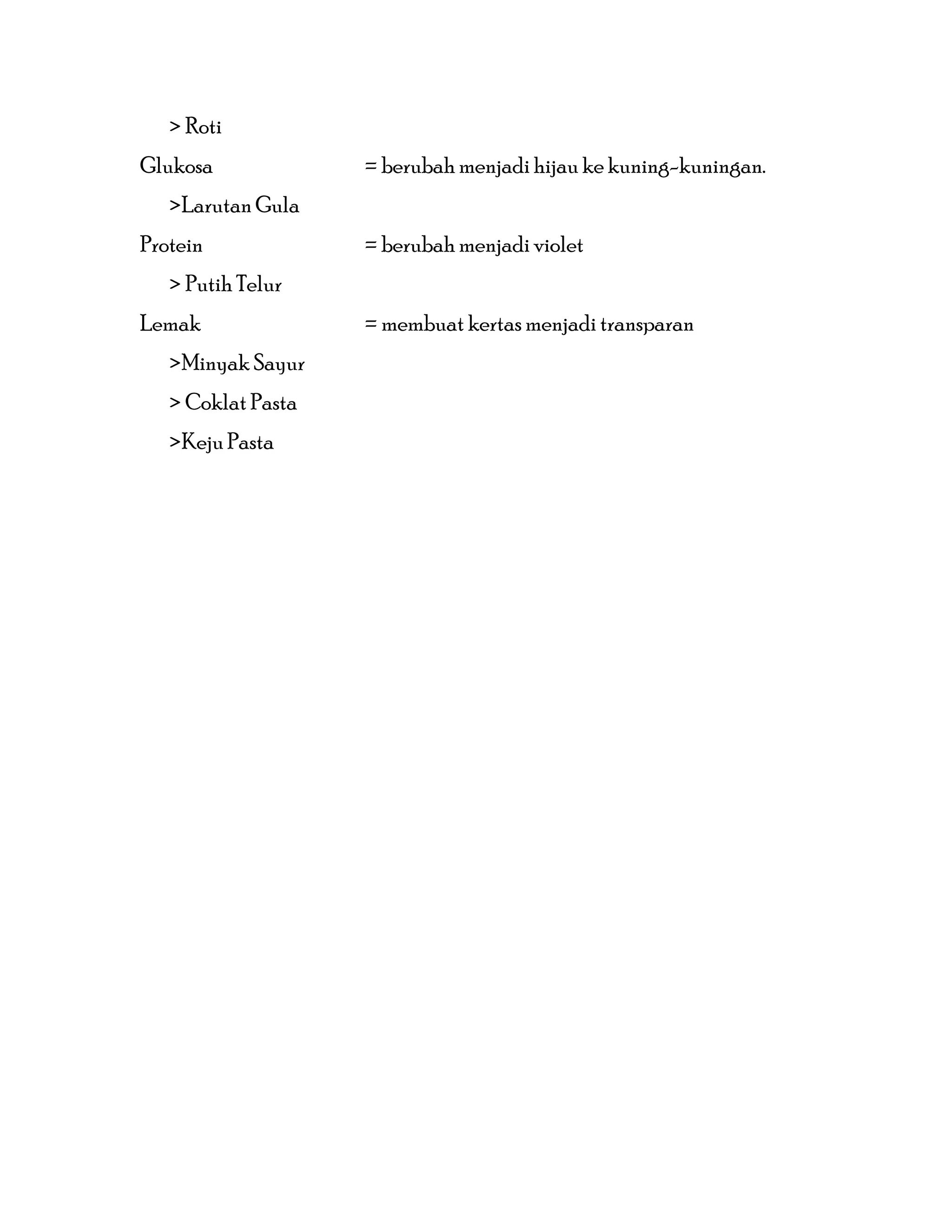 > Roti

Glukosa = berubah menjadi hijau ke kuning-kuningan.

>Larutan Gula

Protein = berubah menjadi violet

> Putih Telur

Lemak = membuat kertas menjadi transparan

>Minyak Sayur

> Coklat Pasta

>Keju Pasta